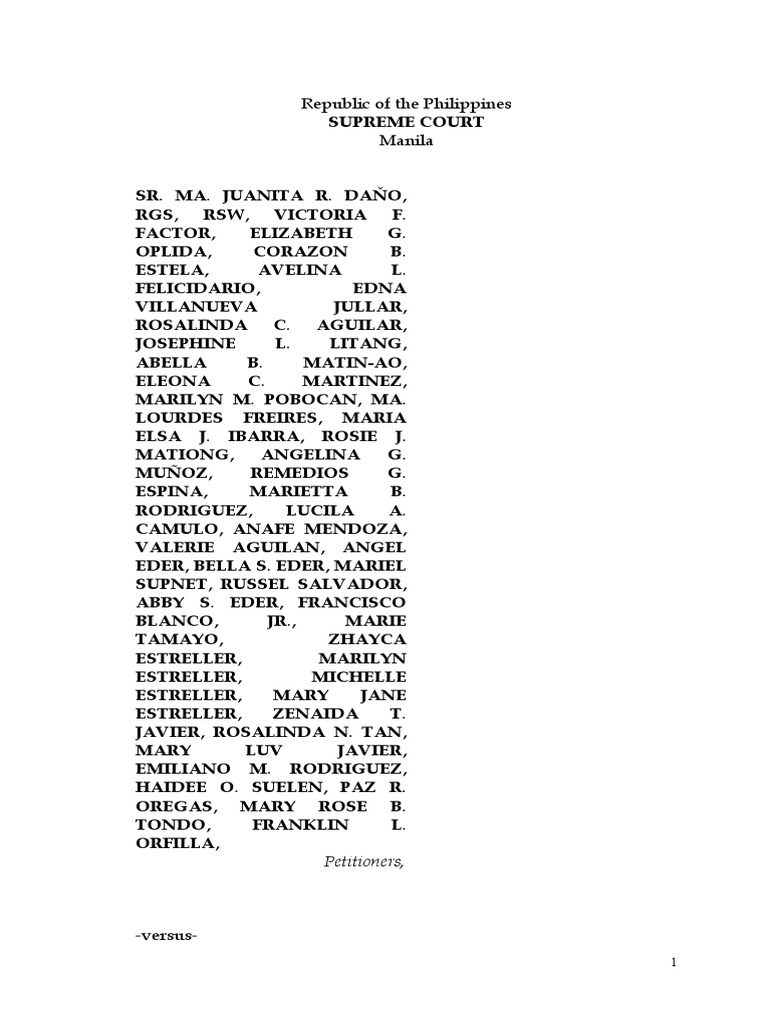 Republic of the Philippines
SUPREME COURT
Manila

SR. MA. JUANITA R. DAÑO, RGS, RSW, VICTORIA F. FACTOR, ELIZABETH G. OPLIDA, CORAZON B. ESTELA, AVELINA L. FELICIDARIO, EDNA VILLANUEVA JULLAR, ROSALINDA C. AGUILAR, JOSEPHINE L. LITANG, ABELLA B. MATIN-AO, ELEONA C. MARTINEZ, MARILYN M. POBOCAN, MA. LOURDES FREIRES, MARIA ELSA J. IBARRA, ROSIE J. MATIONG, ANGELINA G. MUÑOZ, REMEDIOS G. ESPINA, MARIETTA B. RODRIGUEZ, LUCILA A. CAMULO, ANAFE MENDOZA, VALERIE AGUILAN, ANGEL EDER, BELLA S. EDER, MARIEL SUPNET, RUSSEL SALVADOR, ABBY S. EDER, FRANCISCO BLANCO, JR., MARIE TAMAYO, ZHAYCA ESTRELLER, MARILYN ESTRELLER, MICHELLE ESTRELLER, MARY JANE ESTRELLER, ZENAIDA T. JAVIER, ROSALINDA N. TAN, MARY LUV JAVIER, EMILIANO M. RODRIGUEZ, HAIDEE O. SUELEN, PAZ R. OREGAS, MARY ROSE B. TONDO, FRANKLIN L. ORFILLA,
Petitioners,

-versus-

1